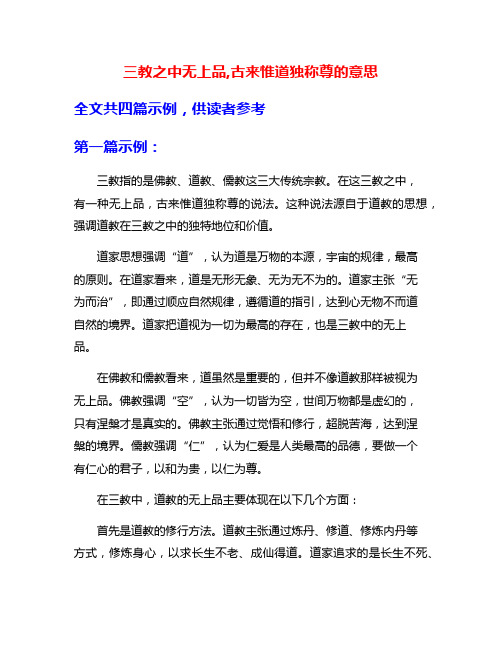 三教之中无上品,古来惟道独称尊的意思

全文共四篇示例，供读者参考

第一篇示例：

三教指的是佛教、道教、儒教这三大传统宗教。在这三教之中，有一种无上品，古来惟道独称尊的说法。这种说法源自于道教的思想，强调道教在三教之中的独特地位和价值。

道家思想强调“道”，认为道是万物的本源，宇宙的规律，最高的原则。在道家看来，道是无形无象、无为无不为的。道家主张“无为而治”，即通过顺应自然规律，遵循道的指引，达到心无物不而道自然的境界。道家把道视为一切为最高的存在，也是三教中的无上品。

在佛教和儒教看来，道虽然是重要的，但并不像道教那样被视为无上品。佛教强调“空”，认为一切皆为空，世间万物都是虚幻的，只有涅槃才是真实的。佛教主张通过觉悟和修行，超脱苦海，达到涅槃的境界。儒教强调“仁”，认为仁爱是人类最高的品德，要做一个有仁心的君子，以和为贵，以仁为尊。

在三教中，道教的无上品主要体现在以下几个方面：

首先是道教的修行方法。道教主张通过炼丹、修道、修炼内丹等方式，修炼身心，以求长生不老、成仙得道。道家追求的是长生不死、